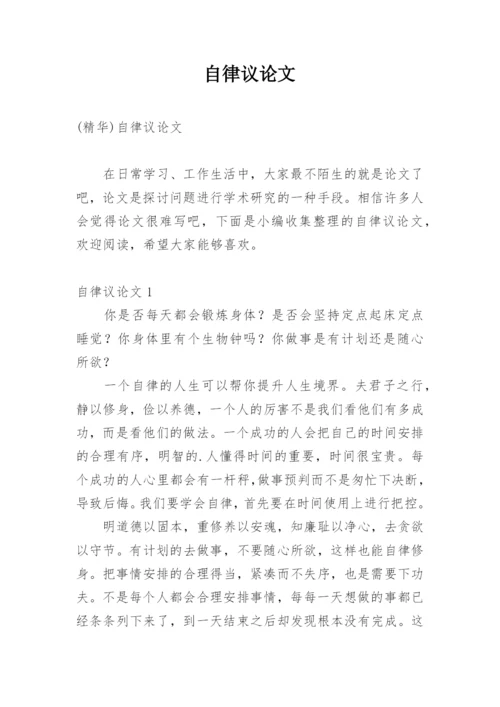 自律议论文

(精华)自律议论文

在日常学习、工作生活中，大家最不陌生的就是论文了吧，论文是探讨问题进行学术研究的一种手段。相信许多人会觉得论文很难写吧，下面是小编收集整理的自律议论文，欢迎阅读，希望大家能够喜欢。

自律议论文 1

你是否每天都会锻炼身体？是否会坚持定点起床定点睡觉？你身体里有个生物钟吗？你做事是有计划还是随心所欲？

一个自律的人生可以帮你提升人生境界。夫君子之行，静以修身，俭以养德，一个人的厉害不是我们看他们有多成功，而是看他们的做法。一个成功的人会把自己的时间安排的合理有序，明智的.人懂得时间的重要，时间很宝贵。每个成功的人心里都会有一杆秤，做事预判而不是匆忙下决断，导致后悔。我们要学会自律，首先要在时间使用上进行把控。

明道德以固本，重修养以安魂，知廉耻以净心，去贪欲以守节。有计划的去做事，不要随心所欲，这样也能自律修身。把事情安排的合理得当，紧凑而不失序，也是需要下功夫。不是每个人都会合理安排事情，每每一天想做的事都已经条条列下来了，到一天结束之后却发现根本没有完成。这